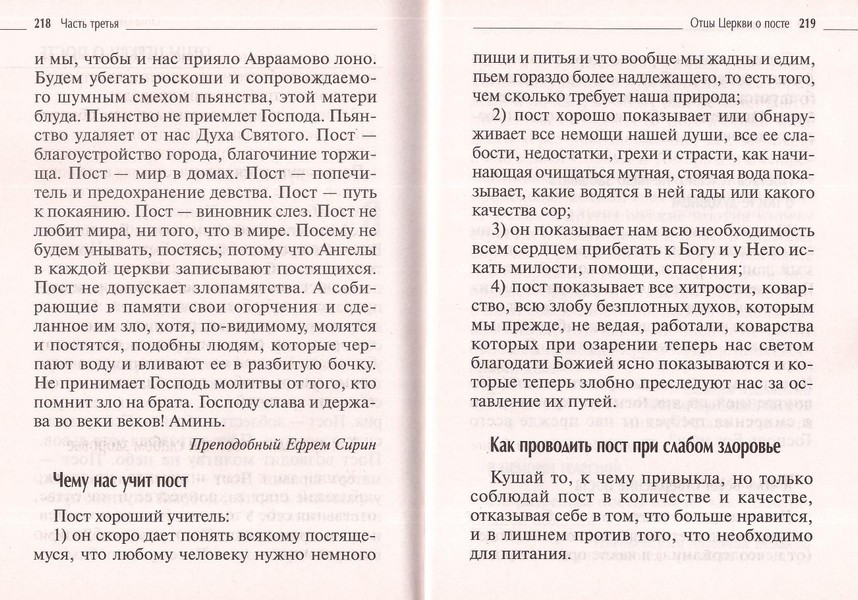 218 Часть третья

и мы, чтобы и нас прияло Авраамово лоно. Будем убегать роскоши и сопровождаемого шумным смехом пьянства, этой матери блуда. Пьянство не приемлет Господа. Пьянство удаляет от нас Духа Святого. Пост — благоустройство города, благочиние торжища. Пост — мир в домах. Пост — попечитель и предохранение девства. Пост — путь к покаянию. Пост — виновник слез. Пост не любит мира, ни того, что в мире. Посему не будем унывать, постясь; потому что Ангелы в каждой церкви записывают постящихся. Пост не допускает злопамятства. А собирающие в памяти свои огорчения и сделанное им зло, хотя, по-видимому, молятся и постятся, подобны людям, которые черпают воду и вливают ее в разбитую бочку. Не принимает Господь молитвы от того, кто помнит зло на брата. Господу слава и держава во веки веков! Аминь.

Преподобный Ефрем Сирин

Чему нас учит пост

Пост хороший учитель:

1) он скоро дает понять всякому постящемуся, что любому человеку нужно немного

Отцы Церкви о посте 219

пищи и питья и что вообще мы жадны и едим, пьем гораздо более надлежащего, то есть того, чем сколько требует наша природа;

2) пост хорошо показывает или обнаруживает все немощи нашей души, все ее слабости, недостатки, грехи и страсти, как начинающая очищаться мутная, стоячая вода показывает, какие водятся в ней гады или какого качества сор;

3) он показывает нам всю необходимость всем сердцем прибегать к Богу и у Него искать милости, помощи, спасения;

4) пост показывает все хитрости, коварство, всю злобу безплотных духов, которым мы прежде, не ведая, работали, коварства которых при озарении теперь нас светом благодати Божией ясно показываются и которые теперь злобно преследуют нас за оставление их путей.

Как проводить пост при слабом здоровье

Кушай то, к чему привыкла, но только соблюдай пост в количестве и качестве, отказывая себе в том, что больше нравится, и в лишнем против того, что необходимо для питания.